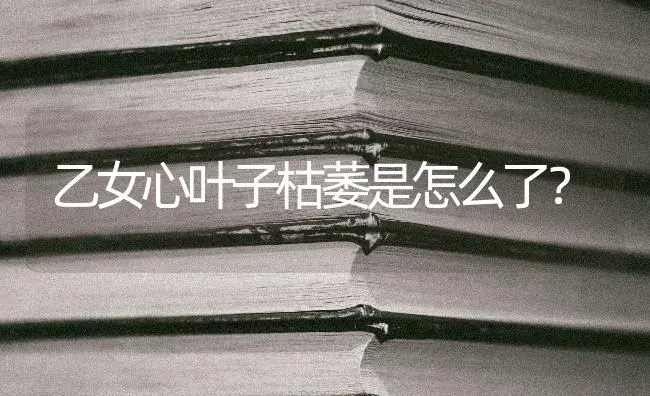 乙女心叶子枯萎是怎么了?